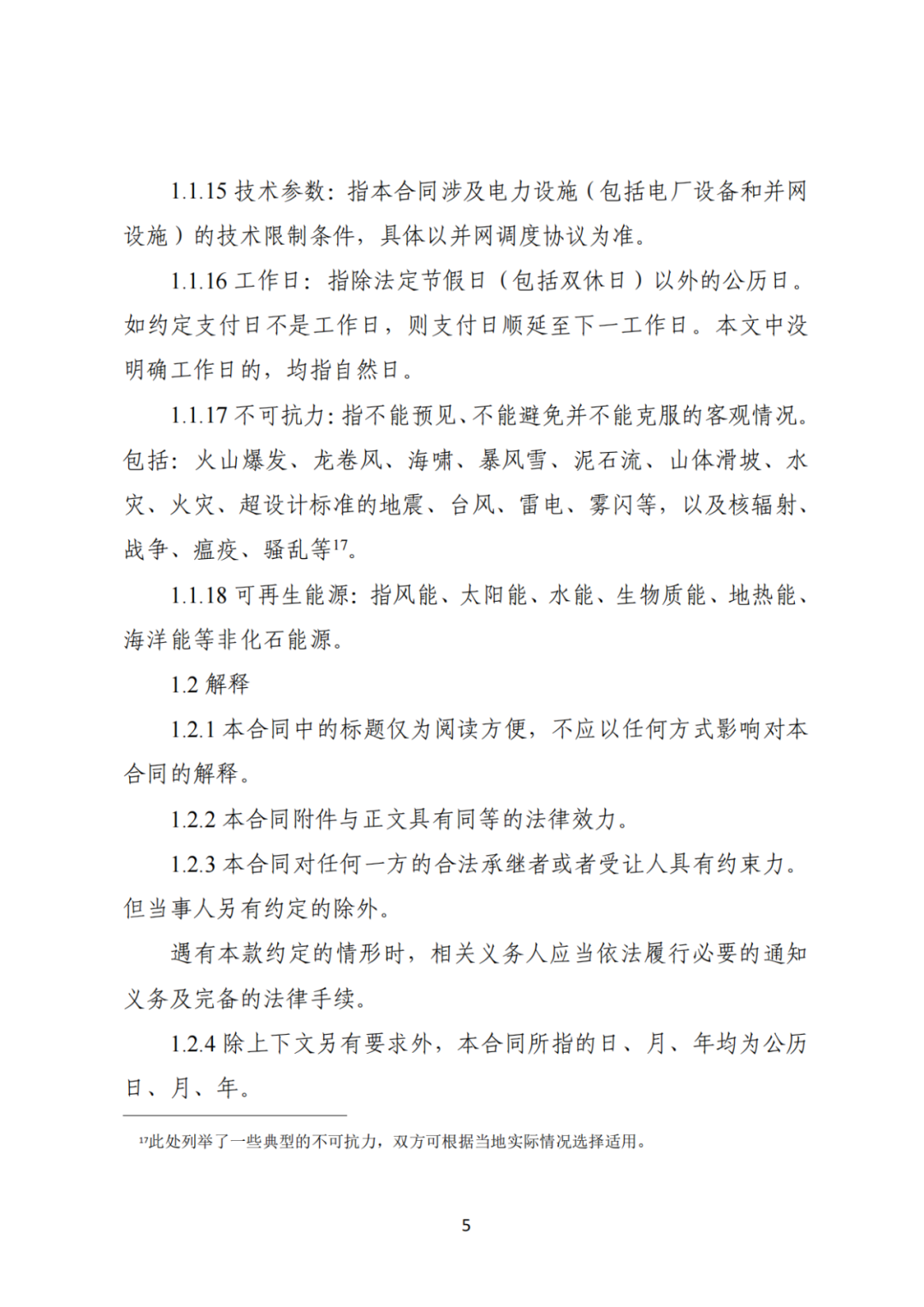 1.1.15 技术参数：指本合同涉及电力设施（包括电厂设备和并网设施）的技术限制条件，具体以并网调度协议为准。

1.1.16 工作日：指除法定节假日（包括双休日）以外的公历日。如约定支付日不是工作日，则支付日顺延至下一工作日。本文中没明确工作日的，均指自然日。

1.1.17 不可抗力：指不能预见、不能避免并不能克服的客观情况。包括：火山爆发、龙卷风、海啸、暴风雪、泥石流、山体滑坡、水灾、火灾、超设计标准的地震、台风、雷电、雾闪等，以及核辐射、战争、瘟疫、骚乱等$^{17}$。

1.1.18 可再生能源：指风能、太阳能、水能、生物质能、地热能、海洋能等非化石能源。

1.2 解释

1.2.1 本合同中的标题仅为阅读方便，不应以任何方式影响对本合同的解释。

1.2.2 本合同附件与正文具有同等的法律效力。

1.2.3 本合同对任何一方的合法承继者或者受让人具有约束力。但当事人另有约定的除外。

遇有本款约定的情形时，相关义务人应当依法履行必要的通知义务及完备的法律手续。

1.2.4 除上下文另有要求外，本合同所指的日、月、年均为公历日、月、年。

$^{17}$此处列举了一些典型的不可抗力，双方可根据当地实际情况选择适用。

5